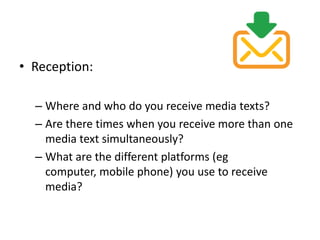 • Reception:

– Where and who do you receive media texts?

– Are there times when you receive more than one media text simultaneously?

– What are the different platforms (eg computer, mobile phone) you use to receive media?